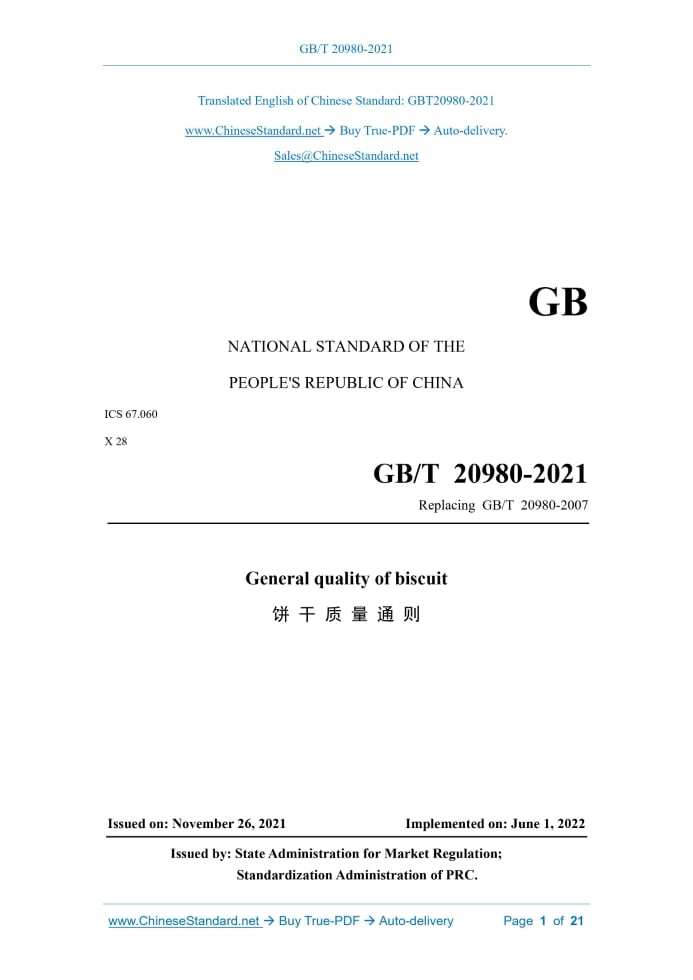 GB/T 20980-2021

Translated English of Chinese Standard: GBT20980-2021

www.ChineseStandard.net → Buy True-PDF → Auto-delivery.

Sales@ChineseStandard.net

GB

NATIONAL STANDARD OF THE

PEOPLE'S REPUBLIC OF CHINA

ICS 67.060

X 28

GB/T 20980-2021

Replacing GB/T 20980-2007

General quality of biscuit

饼 干 质 量 通 则

Issued on: November 26, 2021

Implemented on: June 1, 2022

Issued by: State Administration for Market Regulation;

Standardization Administration of PRC.

www.ChineseStandard.net → Buy True-PDF → Auto-delivery

Page 1 of 21